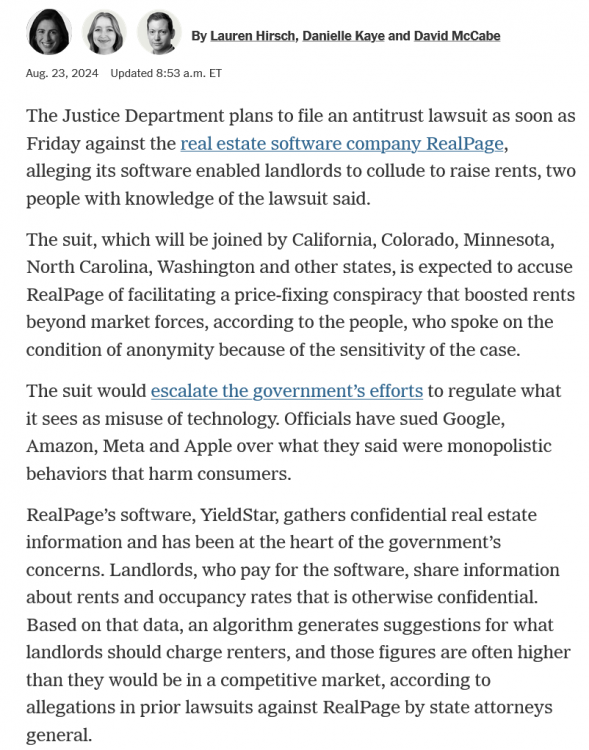 By Lauren Hirsch, Danielle Kaye and David McCabe

Aug. 23, 2024 Updated 8:53 a.m. ET

The Justice Department plans to file an antitrust lawsuit as soon as Friday against the real estate software company RealPage, alleging its software enabled landlords to collude to raise rents, two people with knowledge of the lawsuit said.

The suit, which will be joined by California, Colorado, Minnesota, North Carolina, Washington and other states, is expected to accuse RealPage of facilitating a price-fixing conspiracy that boosted rents beyond market forces, according to the people, who spoke on the condition of anonymity because of the sensitivity of the case.

The suit would escalate the government's efforts to regulate what it sees as misuse of technology. Officials have sued Google, Amazon, Meta and Apple over what they said were monopolistic behaviors that harm consumers.

RealPage's software, YieldStar, gathers confidential real estate information and has been at the heart of the government's concerns. Landlords, who pay for the software, share information about rents and occupancy rates that is otherwise confidential. Based on that data, an algorithm generates suggestions for what landlords should charge renters, and those figures are often higher than they would be in a competitive market, according to allegations in prior lawsuits against RealPage by state attorneys general.